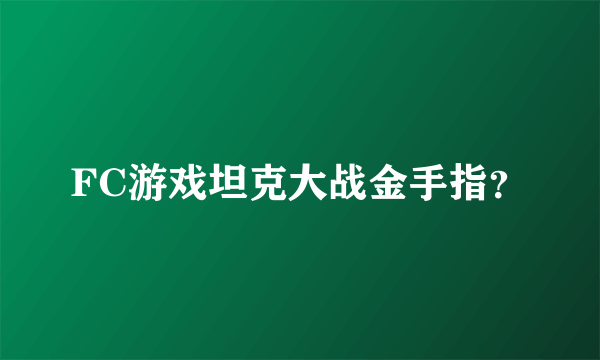 FC游戏坦克大战金手指?